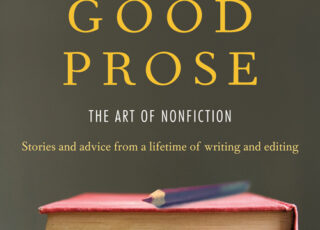 GOOD
PROSE

THE ART OF NONFICTION

Stories and advice from a lifetime of writing and editing